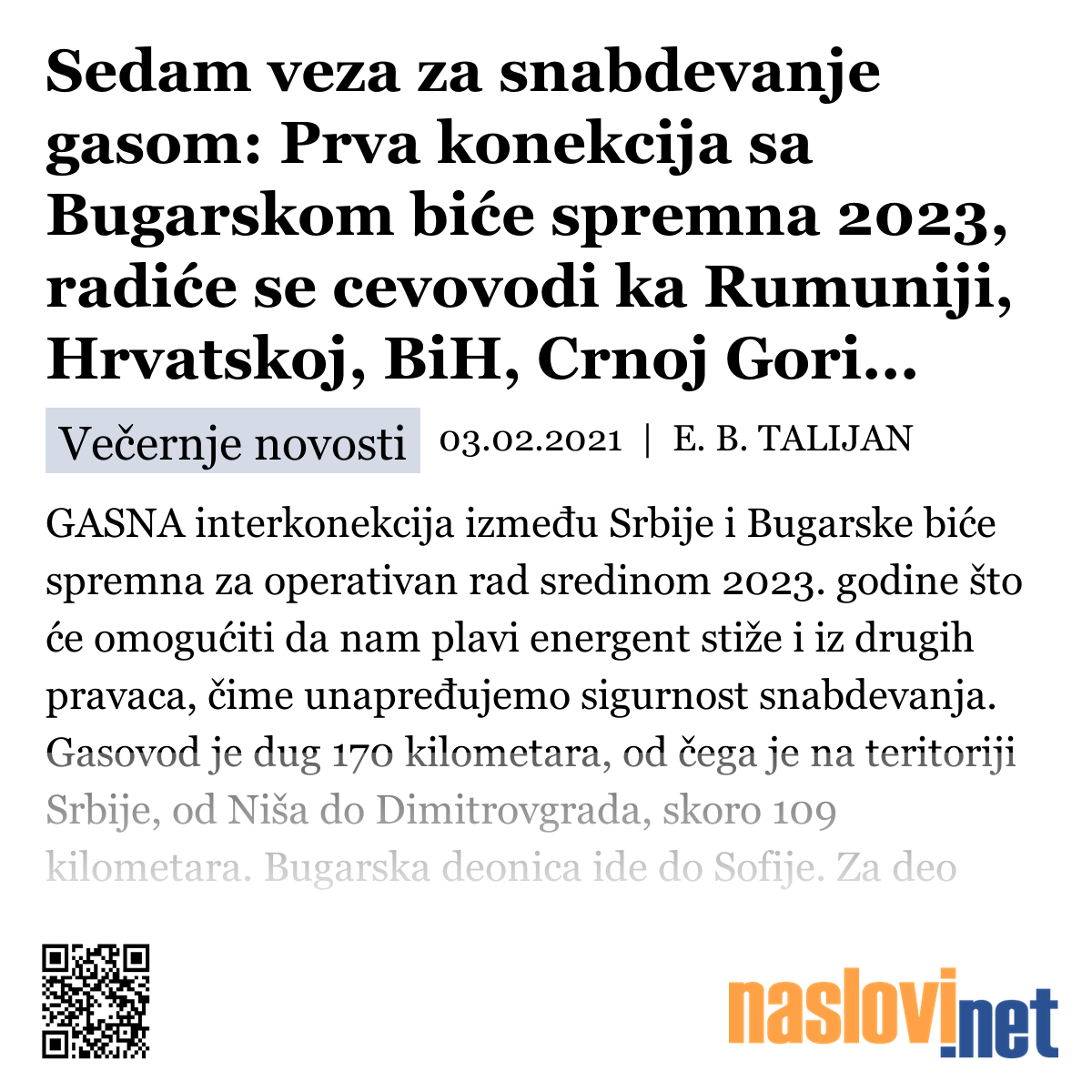 Sedam veza za snabdevanje gasom: Prva konekcija sa Bugarskom biće spremna 2023, radiće se cevovodi ka Rumuniji, Hrvatskoj, BiH, Crnoj Gori...

Večernje novosti 03.02.2021 | E. B. TALIJAN

GASNA interkonekcija između Srbije i Bugarske biće spremna za operativan rad sredinom 2023. godine što će omogućiti da nam plavi energent stiže i iz drugih pravaca, čime unapređujemo sigurnost snabdevanja. Gasovod je dug 170 kilometara, od čega je na teritoriji Srbije, od Niša do Dimitrovgrada, skoro 109 kilometara. Bugarska deonica ide do Sofije. Za deo

naslovi.net